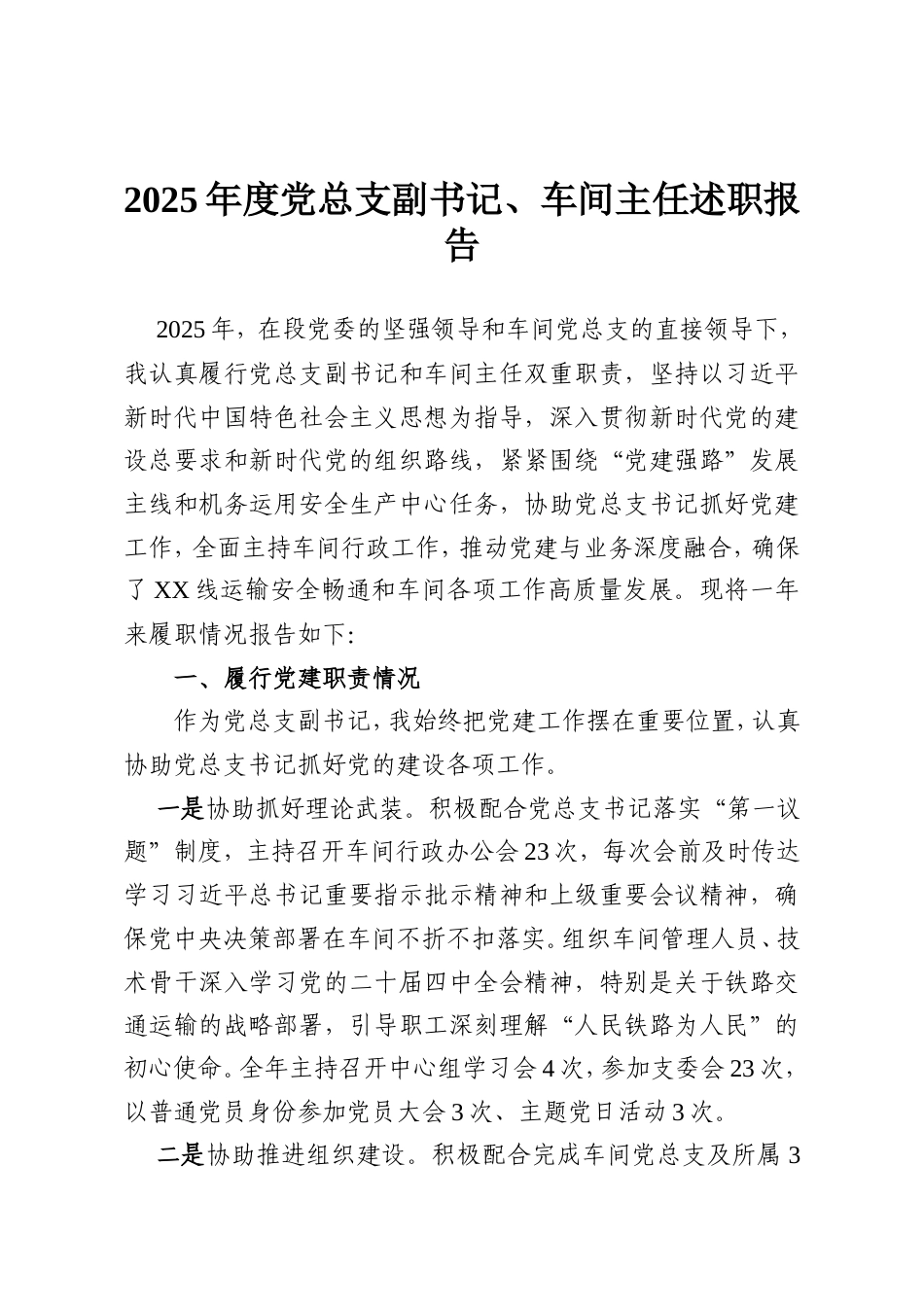 2025年度党总支副书记、车间主任述职报告

2025年，在段党委的坚强领导和车间党总支的直接领导下，我认真履行党总支副书记和车间主任双重职责，坚持以习近平新时代中国特色社会主义思想为指导，深入贯彻新时代党的建设总要求和新时代党的组织路线，紧紧围绕“党建强路”发展主线和机务运用安全生产中心任务，协助党总支书记抓好党建工作，全面主持车间行政工作，推动党建与业务深度融合，确保了XX线运输安全畅通和车间各项工作高质量发展。现将一年来履职情况报告如下:

一、履行党建职责情况

作为党总支副书记，我始终把党建工作摆在重要位置，认真协助党总支书记抓好党的建设各项工作。

一是协助抓好理论武装。积极配合党总支书记落实“第一议题”制度，主持召开车间行政办公会23次，每次会前及时传达学习习近平总书记重要指示批示精神和上级重要会议精神，确保党中央决策部署在车间不折不扣落实。组织车间管理人员、技术骨干深入学习党的二十届四中全会精神，特别是关于铁路交通运输的战略部署，引导职工深刻理解“人民铁路为人民”的初心使命。全年主持召开中心组学习会4次，参加支委会23次，以普通党员身份参加党员大会3次、主题党日活动3次。

二是协助推进组织建设。积极配合完成车间党总支及所属3